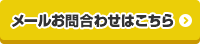 メールお問合わせはこちら